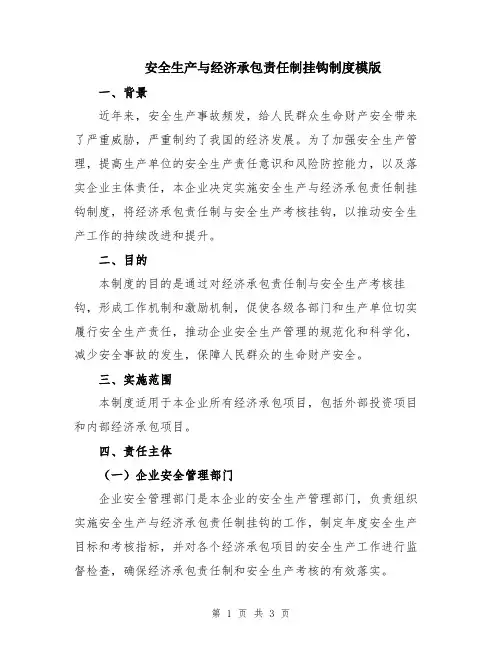 安全生产与经济承包责任制挂钩制度模版

一、背景

近年来，安全生产事故频发，给人民群众生命财产安全带来了严重威胁，严重制约了我国的经济发展。为了加强安全生产管理，提高生产单位的安全生产责任意识和风险防控能力，以及落实企业主体责任，本企业决定实施安全生产与经济承包责任制挂钩制度，将经济承包责任制与安全生产考核挂钩，以推动安全生产工作的持续改进和提升。

二、目的

本制度的目的是通过对经济承包责任制与安全生产考核挂钩，形成工作机制和激励机制，促使各级各部门和生产单位切实履行安全生产责任，推动企业安全生产管理的规范化和科学化，减少安全事故的发生，保障人民群众的生命财产安全。

三、实施范围

本制度适用于本企业所有经济承包项目，包括外部投资项目和内部经济承包项目。

四、责任主体

（一）企业安全管理部门

企业安全管理部门是本企业的安全生产管理部门，负责组织实施安全生产与经济承包责任制挂钩的工作，制定年度安全生产目标和考核指标，并对各个经济承包项目的安全生产工作进行监督检查，确保经济承包责任制和安全生产考核的有效落实。

第 1 页 共 3 页